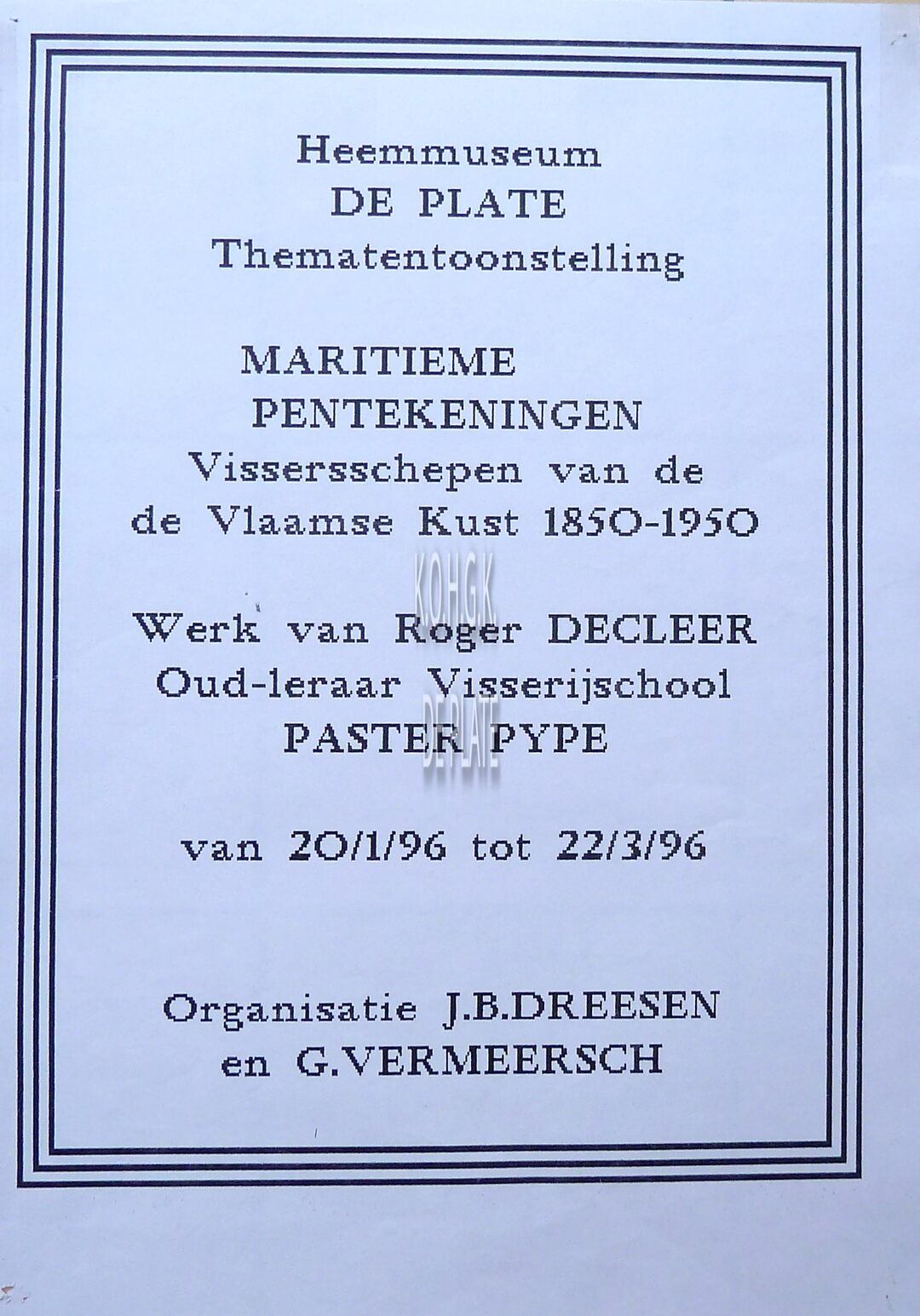 Heemmuseum
DE PLATE
Thematentoonstelling

MARITIEME
PENTEKENINGEN
Vissersschepen van de
de Vlaamse Kust 1850-1950

K.O.H.G.K

Werk van Roger DECLEER
Oud-leraar Visserijschool
PASTER PYPE

DE PLATE

van 20/1/96 tot 22/3/96

Organisatie J.B.DREESEN
en G.VERMEERSCH